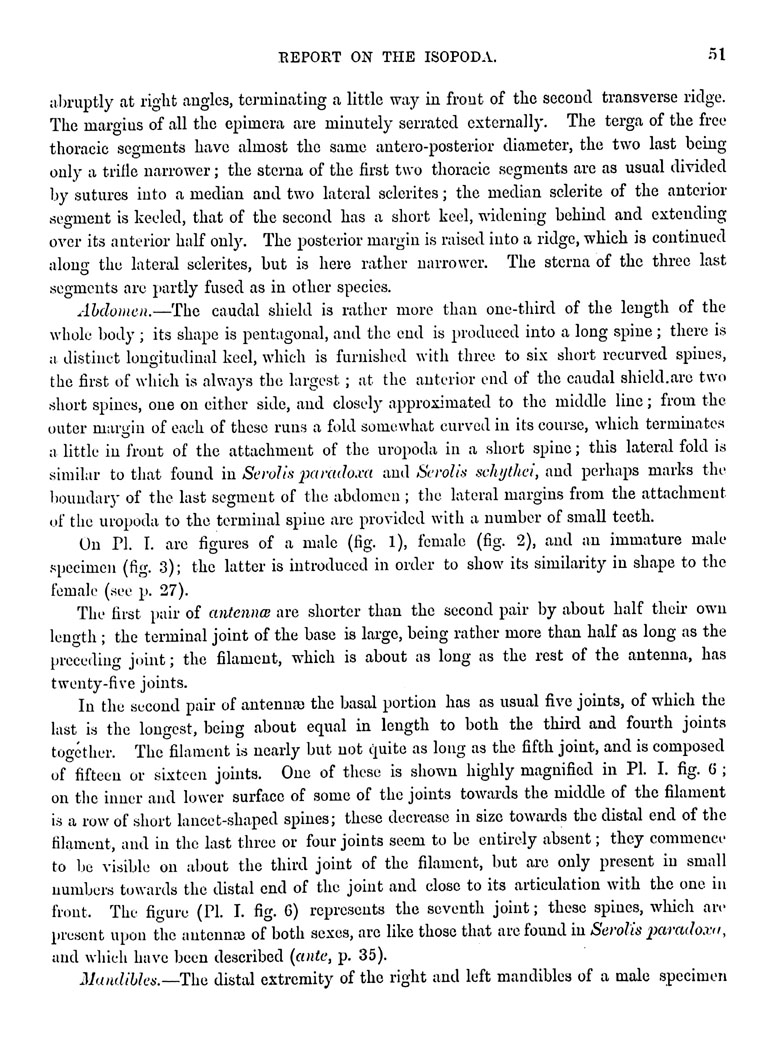 REPORT ON THE ISOPODA. 51

abruptly at right angles, terminating a little way in front of the second transverse ridge. The margins of all the epimera are minutely serrated externally. The terga of the free thoracic segments have almost the same antero-posterior diameter, the two last being only a trifle narrower; the sterna of the first two thoracic segments are as usual divided by sutures into a median and two lateral sclerites; the median sclerite of the anterior segment is keeled, that of the second has a short keel, widening behind and extending over its anterior half only. The posterior margin is raised into a ridge, which is continued along the lateral sclerites, but is here rather narrower. The sterna of the three last segments are partly fused as in other species.

Abdomen.—The caudal shield is rather more than one-third of the length of the whole body; its shape is pentagonal, and the end is produced into a long spine; there is a distinct longitudinal keel, which is furnished with three to six short recurved spines, the first of which is always the largest; at the anterior end of the caudal shield.are two short spines, one on either side, and closely approximated to the middle line; from the outer margin of each of these runs a fold somewhat curved in its course, which terminates a little in front of the attachment of the uropoda in a short spine; this lateral fold is similar to that found in Serolis paradoxa and Serolis schythei, and perhaps marks the boundary of the last segment of the abdomen; the lateral margins from the attachment of the uropoda to the terminal spine are provided with a number of small teeth.

On Pl. I. are figures of a male (fig. 1), female (fig. 2), and an immature male specimen (fig. 3); the latter is introduced in order to show its similarity in shape to the female (see p. 27).

The first pair of antennæ are shorter than the second pair by about half their own length; the terminal joint of the base is large, being rather more than half as long as the preceding joint; the filament, which is about as long as the rest of the antenna, has twenty-five joints.

In the second pair of antennæ the basal portion has as usual five joints, of which the last is the longest, being about equal in length to both the third and fourth joints together. The filament is nearly but not quite as long as the fifth joint, and is composed of fifteen or sixteen joints. One of these is shown highly magnified in Pl. I. fig. 6; on the inner and lower surface of some of the joints towards the middle of the filament is a row of short lancet-shaped spines; these decrease in size towards the distal end of the filament, and in the last three or four joints seem to be entirely absent; they commence to be visible on about the third joint of the filament, but are only present in small numbers towards the distal end of the joint and close to its articulation with the one in front. The figure (Pl. I. fig. 6) represents the seventh joint; these spines, which are present upon the antennæ of both sexes, are like those that are found in Serolis paradoxa, and which have been described (ante, p. 35).

Mandibles.—The distal extremity of the right and left mandibles of a male specimen